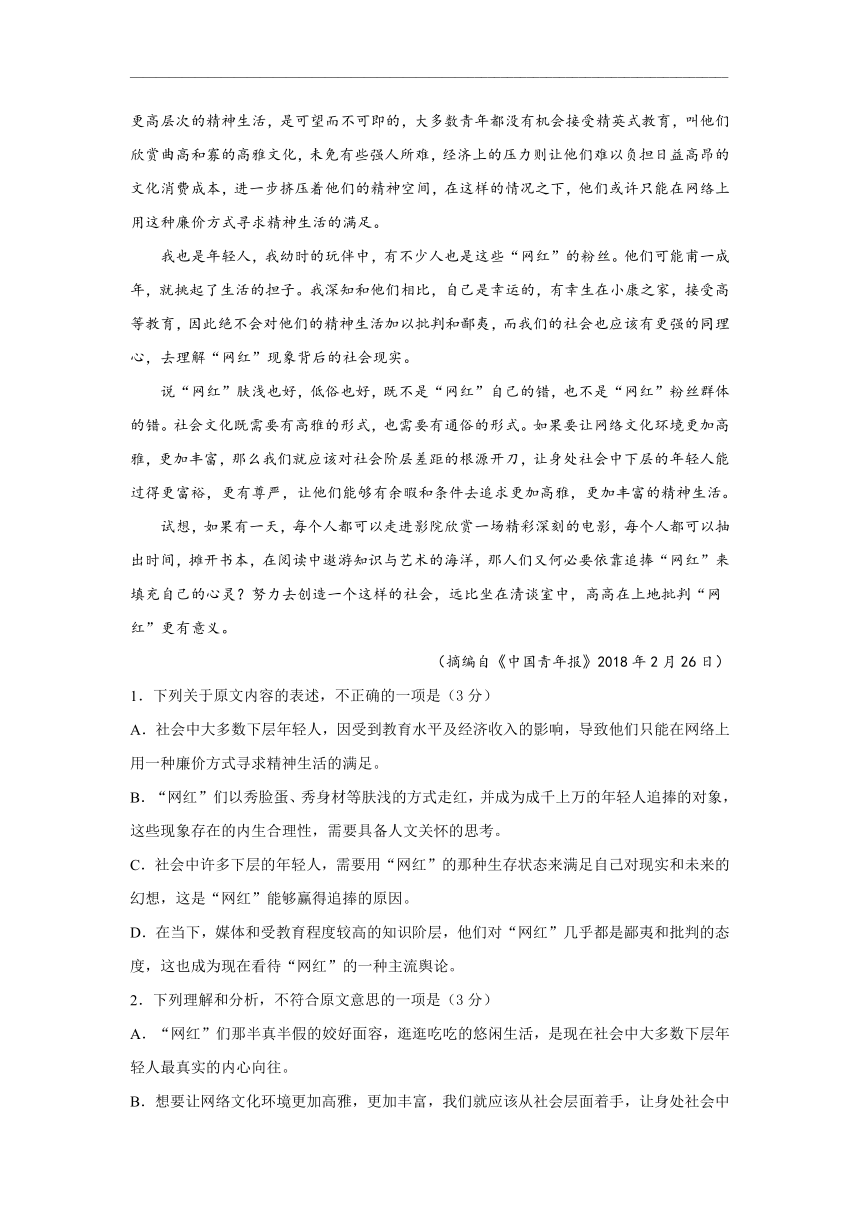 更高层次的精神生活，是可望而不可即的，大多数青年都没有机会接受精英式教育，叫他们欣赏曲高和寡的高雅文化，未免有些强人所难，经济上的压力则让他们难以负担日益高昂的文化消费成本，进一步挤压着他们的精神空间，在这样的情况之下，他们或许只能在网络上用这种廉价方式寻求精神生活的满足。

我也是年轻人，我幼时的玩伴中，有不少人也是这些“网红”的粉丝。他们可能甫一成年，就挑起了生活的担子。我深知和他们相比，自己是幸运的，有幸生在小康之家，接受高等教育，因此绝不会对他们的精神生活加以批判和鄙夷，而我们的社会也应该有更强的同理心，去理解“网红”现象背后的社会现实。

说“网红”肤浅也好，低俗也好，既不是“网红”自己的错，也不是“网红”粉丝群体的错。社会文化既需要有高雅的形式，也需要有通俗的形式。如果要让网络文化环境更加高雅，更加丰富，那么我们就应该对社会阶层差距的根源开刀，让身处社会中下层的年轻人能过得更富裕，更有尊严，让他们能够有余暇和条件去追求更加高雅，更加丰富的精神生活。

试想，如果有一天，每个人都可以走进影院欣赏一场精彩深刻的电影，每个人都可以抽出时间，摊开书本，在阅读中遨游知识与艺术的海洋，那人们又何必要依靠追捧“网红”来填充自己的心灵？努力去创造一个这样的社会，远比坐在清谈室中，高高在上地批判“网红”更有意义。

（摘编自《中国青年报》2018 年 2 月 26 日）

1．下列关于原文内容的表述，不正确的一项是（3 分）

A．社会中大多数下层年轻人，因受到教育水平及经济收入的影响，导致他们只能在网络上用一种廉价方式寻求精神生活的满足。

B．“网红”们以秀脸蛋、秀身材等肤浅的方式走红，并成为成千上万的年轻人追捧的对象，这些现象存在的内生合理性，需要具备人文关怀的思考。

C．社会中许多下层的年轻人，需要用“网红”的那种生存状态来满足自己对现实和未来的幻想，这是“网红”能够赢得追捧的原因。

D．在当下，媒体和受教育程度较高的知识阶层，他们对“网红”几乎都是鄙夷和批判的态度，这也成为现在看待“网红”的一种主流舆论。

2．下列理解和分析，不符合原文意思的一项是（3 分）

A．“网红”们那半真半假的姣好面容，逛逛吃吃的悠闲生活，是现在社会中大多数下层年轻人最真实的内心向往。

B．想要让网络文化环境更加高雅，更加丰富，我们就应该从社会层面着手，让身处社会中